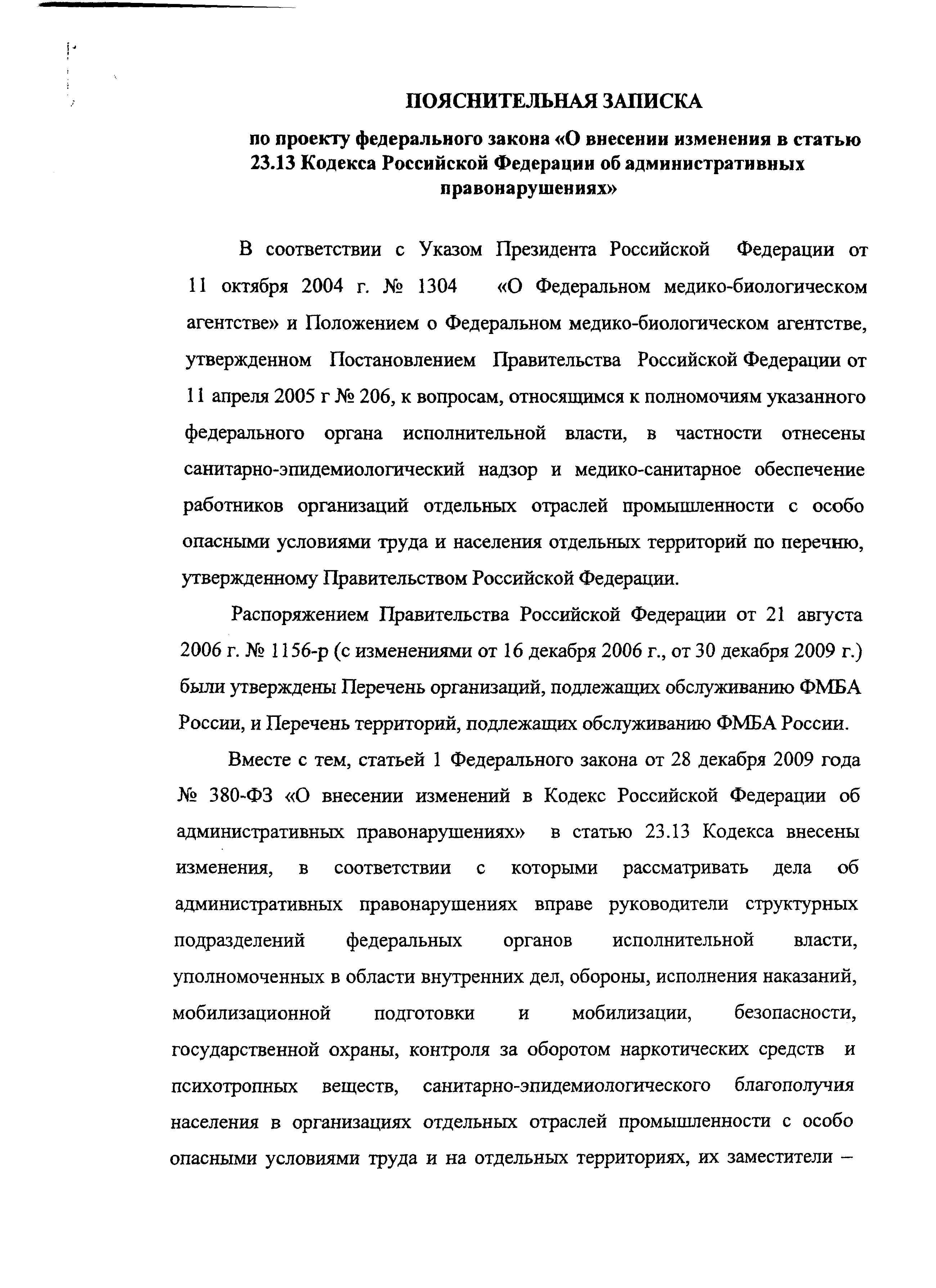 ПОЯСНИТЕЛЬНАЯ ЗАПИСКА

по проекту федерального закона «О внесении изменения в статью 23.13 Кодекса Российской Федерации об административных правонарушениях»

В соответствии с Указом Президента Российской Федерации от 11 октября 2004 г. № 1304 «О Федеральном медико-биологическом агентстве» и Положением о Федеральном медико-биологическом агентстве, утвержденном Постановлением Правительства Российской Федерации от 11 апреля 2005 г № 206, к вопросам, относящимся к полномочиям указанного федерального органа исполнительной власти, в частности отнесены санитарно-эпидемиологический надзор и медико-санитарное обеспечение работников организаций отдельных отраслей промышленности с особо опасными условиями труда и населения отдельных территорий по перечню, утвержденному Правительством Российской Федерации.

Распоряжением Правительства Российской Федерации от 21 августа 2006 г. № 1156-р (с изменениями от 16 декабря 2006 г., от 30 декабря 2009 г.) были утверждены Перечень организаций, подлежащих обслуживанию ФМБА России, и Перечень территорий, подлежащих обслуживанию ФМБА России.

Вместе с тем, статьей 1 Федерального закона от 28 декабря 2009 года № 380-ФЗ «О внесении изменений в Кодекс Российской Федерации об административных правонарушениях» в статью 23.13 Кодекса внесены изменения, в соответствии с которыми рассматривать дела об административных правонарушениях вправе руководители структурных подразделений федеральных органов исполнительной власти, уполномоченных в области внутренних дел, обороны, исполнения наказаний, мобилизационной подготовки и мобилизации, безопасности, государственной охраны, контроля за оборотом наркотических средств и психотропных веществ, санитарно-эпидемиологического благополучия населения в организациях отдельных отраслей промышленности с особо опасными условиями труда и на отдельных территориях, их заместители –